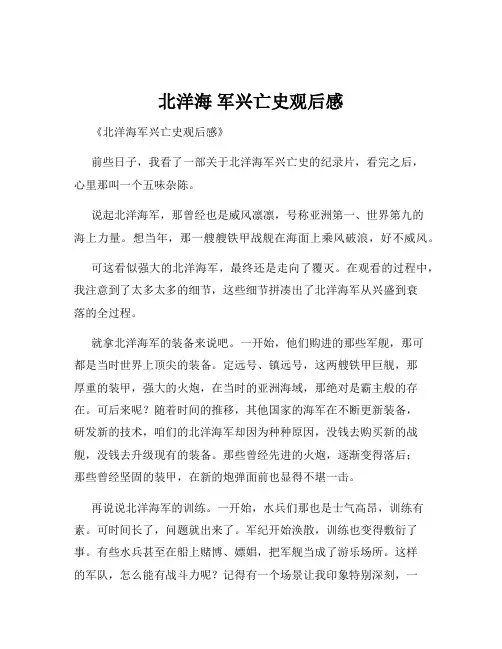 北洋海 军兴亡史观后感

《北洋海军兴亡史观后感》

前些日子，我看了一部关于北洋海军兴亡史的纪录片，看完之后，心里那叫一个五味杂陈。

说起北洋海军，那曾经也是威风凛凛，号称亚洲第一、世界第九的海上力量。想当年，那一艘艘铁甲战舰在海面上乘风破浪，好不威风。

可这看似强大的北洋海军，最终还是走向了覆灭。在观看的过程中，我注意到了太多太多的细节，这些细节拼凑出了北洋海军从兴盛到衰落的全过程。

就拿北洋海军的装备来说吧。一开始，他们购进的那些军舰，那可都是当时世界上顶尖的装备。定远号、镇远号，这两艘铁甲巨舰，那厚重的装甲，强大的火炮，在当时的亚洲海域，那绝对是霸主般的存在。可后来呢？随着时间的推移，其他国家的海军在不断更新装备，研发新的技术，咱们的北洋海军却因为种种原因，没钱去购买新的战舰，没钱去升级现有的装备。那些曾经先进的火炮，逐渐变得落后；那些曾经坚固的装甲，在新的炮弹面前也显得不堪一击。

再说说北洋海军的训练。一开始，水兵们那也是士气高昂，训练有素。可时间长了，问题就出来了。军纪开始涣散，训练也变得敷衍了事。有些水兵甚至在船上赌博、嫖娼，把军舰当成了游乐场所。这样的军队，怎么能有战斗力呢？记得有一个场景让我印象特别深刻，一